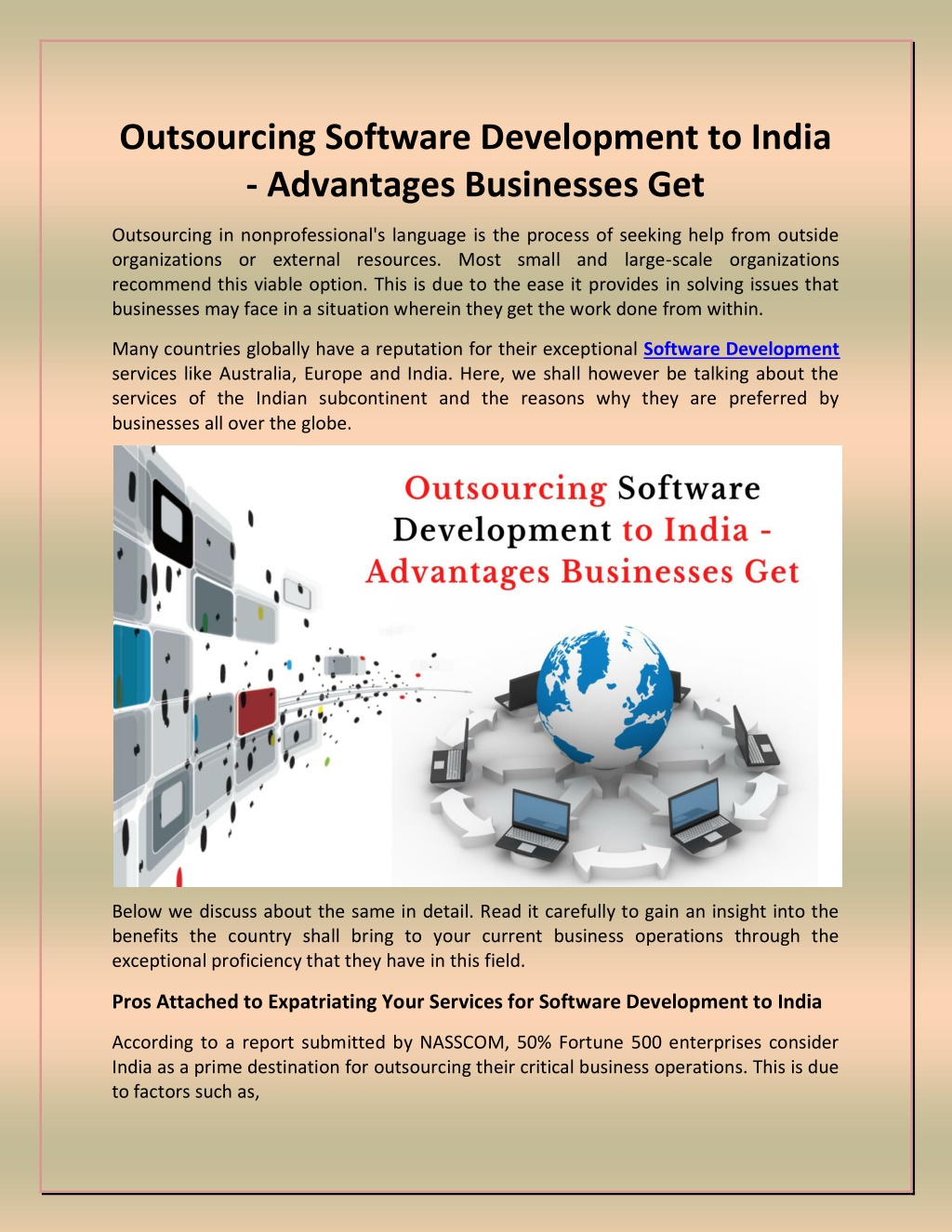 Outsourcing Software Development to India - Advantages Businesses Get

Outsourcing in nonprofessional's language is the process of seeking help from outside organizations or external resources. Most small and large-scale organizations recommend this viable option. This is due to the ease it provides in solving issues that businesses may face in a situation wherein they get the work done from within.

Many countries globally have a reputation for their exceptional Software Development services like Australia, Europe and India. Here, we shall however be talking about the services of the Indian subcontinent and the reasons why they are preferred by businesses all over the globe.

Outsourcing Software Development to India - Advantages Businesses Get

Below we discuss about the same in detail. Read it carefully to gain an insight into the benefits the country shall bring to your current business operations through the exceptional proficiency that they have in this field.

Pros Attached to Expatriating Your Services for Software Development to India

According to a report submitted by NASSCOM, 50% Fortune 500 enterprises consider India as a prime destination for outsourcing their critical business operations. This is due to factors such as,